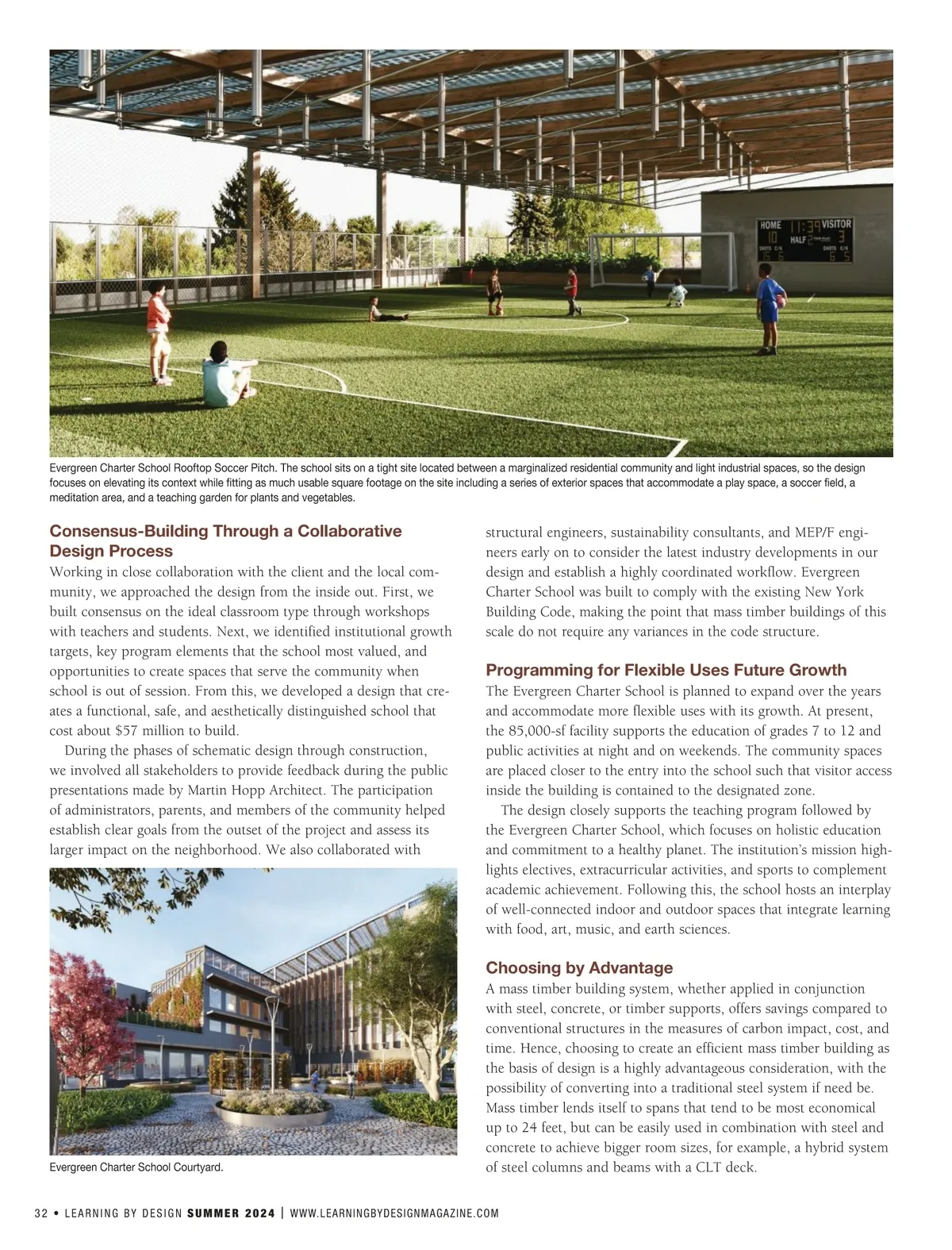 HOME 11:39 VISITOR
10 HALF 2 3
SHOTS C/K SHOTS C/K
15 6 6 5

Evergreen Charter School Rooftop Soccer Pitch. The school sits on a tight site located between a marginalized residential community and light industrial spaces, so the design focuses on elevating its context while fitting as much usable square footage on the site including a series of exterior spaces that accommodate a play space, a soccer field, a meditation area, and a teaching garden for plants and vegetables.

Consensus-Building Through a Collaborative Design Process

Working in close collaboration with the client and the local community, we approached the design from the inside out. First, we built consensus on the ideal classroom type through workshops with teachers and students. Next, we identified institutional growth targets, key program elements that the school most valued, and opportunities to create spaces that serve the community when school is out of session. From this, we developed a design that creates a functional, safe, and aesthetically distinguished school that cost about $57 million to build.

During the phases of schematic design through construction, we involved all stakeholders to provide feedback during the public presentations made by Martin Hopp Architect. The participation of administrators, parents, and members of the community helped establish clear goals from the outset of the project and assess its larger impact on the neighborhood. We also collaborated with

Evergreen Charter School Courtyard.

structural engineers, sustainability consultants, and MEP/F engineers early on to consider the latest industry developments in our design and establish a highly coordinated workflow. Evergreen Charter School was built to comply with the existing New York Building Code, making the point that mass timber buildings of this scale do not require any variances in the code structure.

Programming for Flexible Uses Future Growth

The Evergreen Charter School is planned to expand over the years and accommodate more flexible uses with its growth. At present, the 85,000-sf facility supports the education of grades 7 to 12 and public activities at night and on weekends. The community spaces are placed closer to the entry into the school such that visitor access inside the building is contained to the designated zone.

The design closely supports the teaching program followed by the Evergreen Charter School, which focuses on holistic education and commitment to a healthy planet. The institution's mission highlights electives, extracurricular activities, and sports to complement academic achievement. Following this, the school hosts an interplay of well-connected indoor and outdoor spaces that integrate learning with food, art, music, and earth sciences.

Choosing by Advantage

A mass timber building system, whether applied in conjunction with steel, concrete, or timber supports, offers savings compared to conventional structures in the measures of carbon impact, cost, and time. Hence, choosing to create an efficient mass timber building as the basis of design is a highly advantageous consideration, with the possibility of converting into a traditional steel system if need be. Mass timber lends itself to spans that tend to be most economical up to 24 feet, but can be easily used in combination with steel and concrete to achieve bigger room sizes, for example, a hybrid system of steel columns and beams with a CLT deck.

32 • LEARNING BY DESIGN SUMMER 2024 | WWW.LEARNINGBYDESIGNMAGAZINE.COM